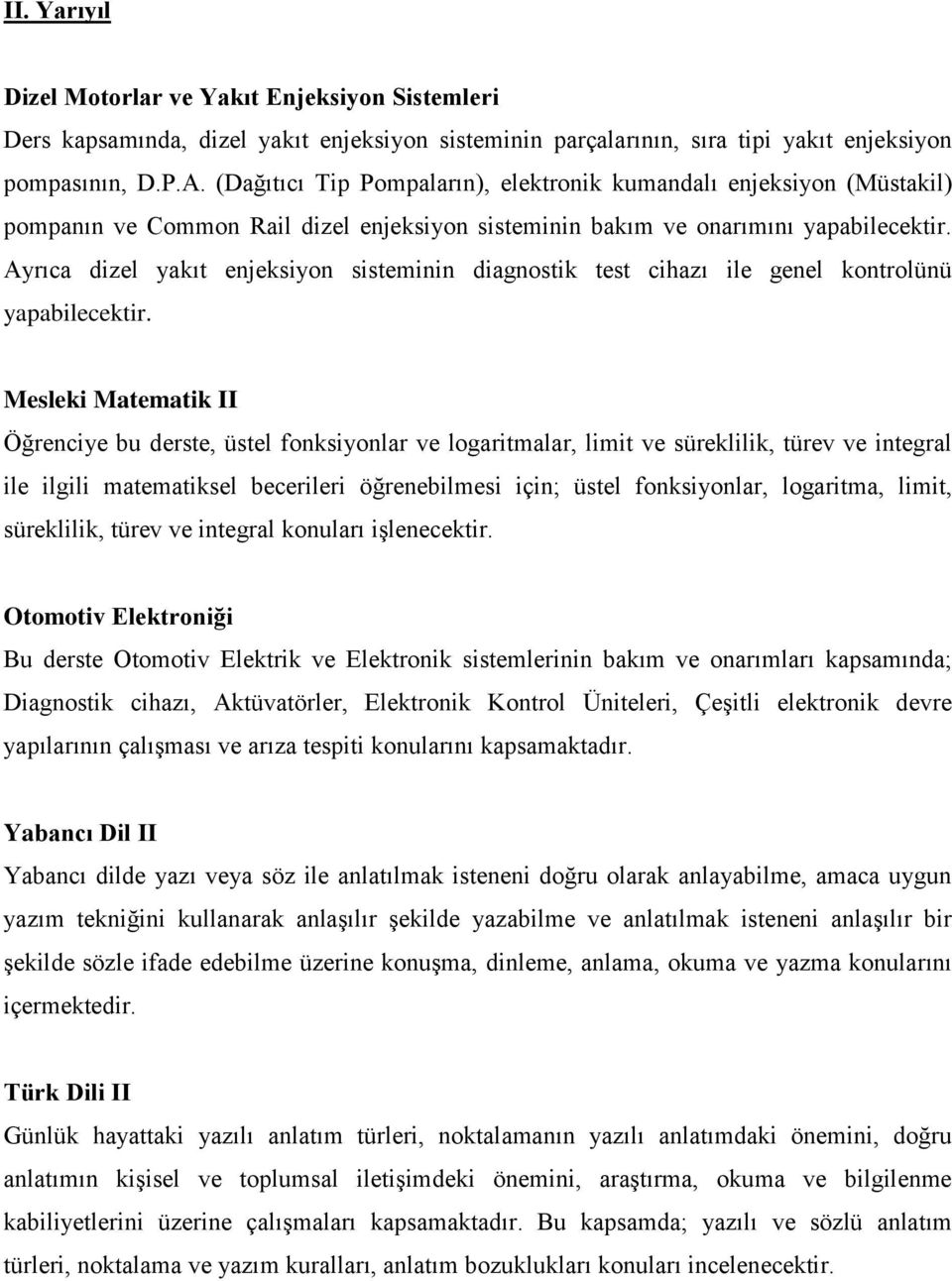 II. Yarıyıl

Dizel Motorlar ve Yakıt Enjeksiyon Sistemleri
Ders kapsamında, dizel yakıt enjeksiyon sisteminin parçalarının, sıra tipi yakıt enjeksiyon pompasının, D.P.A. (Dağıtıcı Tip Pompaların), elektronik kumandalı enjeksiyon (Müstakil) pompanın ve Common Rail dizel enjeksiyon sisteminin bakım ve onarımını yapabilecektir. Ayrıca dizel yakıt enjeksiyon sisteminin diagnostik test cihazı ile genel kontrolünü yapabilecektir.

Mesleki Matematik II
Öğrenciye bu derste, üstel fonksiyonlar ve logaritmalar, limit ve süreklilik, türev ve integral ile ilgili matematiksel becerileri öğrenebilmesi için; üstel fonksiyonlar, logaritma, limit, süreklilik, türev ve integral konuları işlenecektir.

Otomotiv Elektroniği
Bu derste Otomotiv Elektrik ve Elektronik sistemlerinin bakım ve onarımları kapsamında; Diagnostik cihazı, Aktüvatörler, Elektronik Kontrol Üniteleri, Çeşitli elektronik devre yapılarının çalışması ve arıza tespiti konularını kapsamaktadır.

Yabancı Dil II
Yabancı dilde yazı veya söz ile anlatılmak isteneni doğru olarak anlayabilme, amaca uygun yazım tekniğini kullanarak anlaşılır şekilde yazabilme ve anlatılmak isteneni anlaşılır bir şekilde sözle ifade edebilme üzerine konuşma, dinleme, anlama, okuma ve yazma konularını içermektedir.

Türk Dili II
Günlük hayattaki yazılı anlatım türleri, noktalamanın yazılı anlatımdaki önemini, doğru anlatımın kişisel ve toplumsal iletişimdeki önemini, araştırma, okuma ve bilgilenme kabiliyetlerini üzerine çalışmaları kapsamaktadır. Bu kapsamda; yazılı ve sözlü anlatım türleri, noktalama ve yazım kuralları, anlatım bozuklukları konuları incelenecektir.